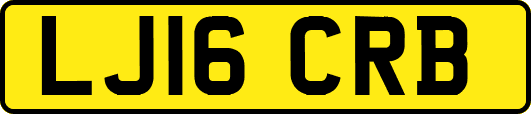 LJ16 CRB